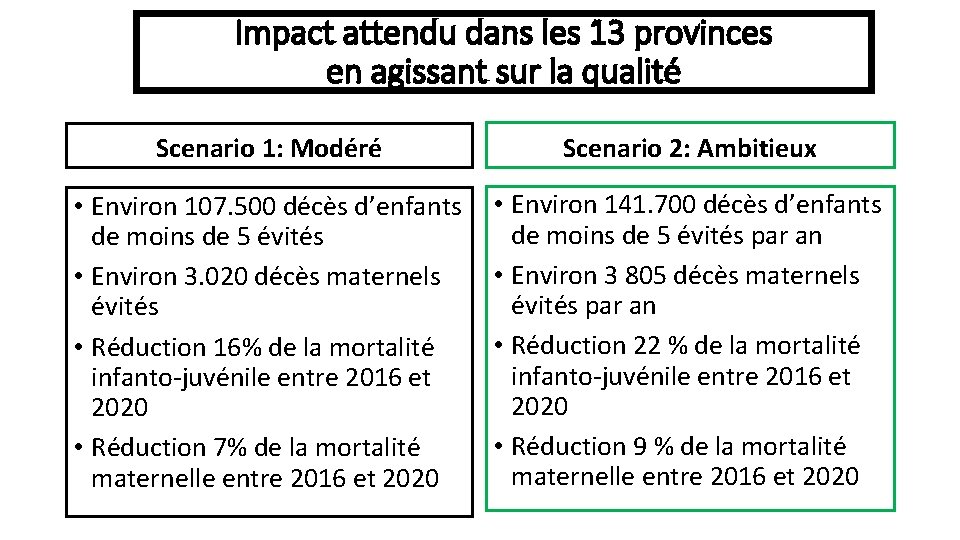 Impact attendu dans les 13 provinces
en agissant sur la qualité

Scenario 1: Modéré

• Environ 107.500 décès d'enfants de moins de 5 évités
• Environ 3.020 décès maternels évités
• Réduction 16% de la mortalité infanto-juvénile entre 2016 et 2020
• Réduction 7% de la mortalité maternelle entre 2016 et 2020

Scenario 2: Ambitieux

• Environ 141.700 décès d'enfants de moins de 5 évités par an
• Environ 3 805 décès maternels évités par an
• Réduction 22 % de la mortalité infanto-juvénile entre 2016 et 2020
• Réduction 9 % de la mortalité maternelle entre 2016 et 2020